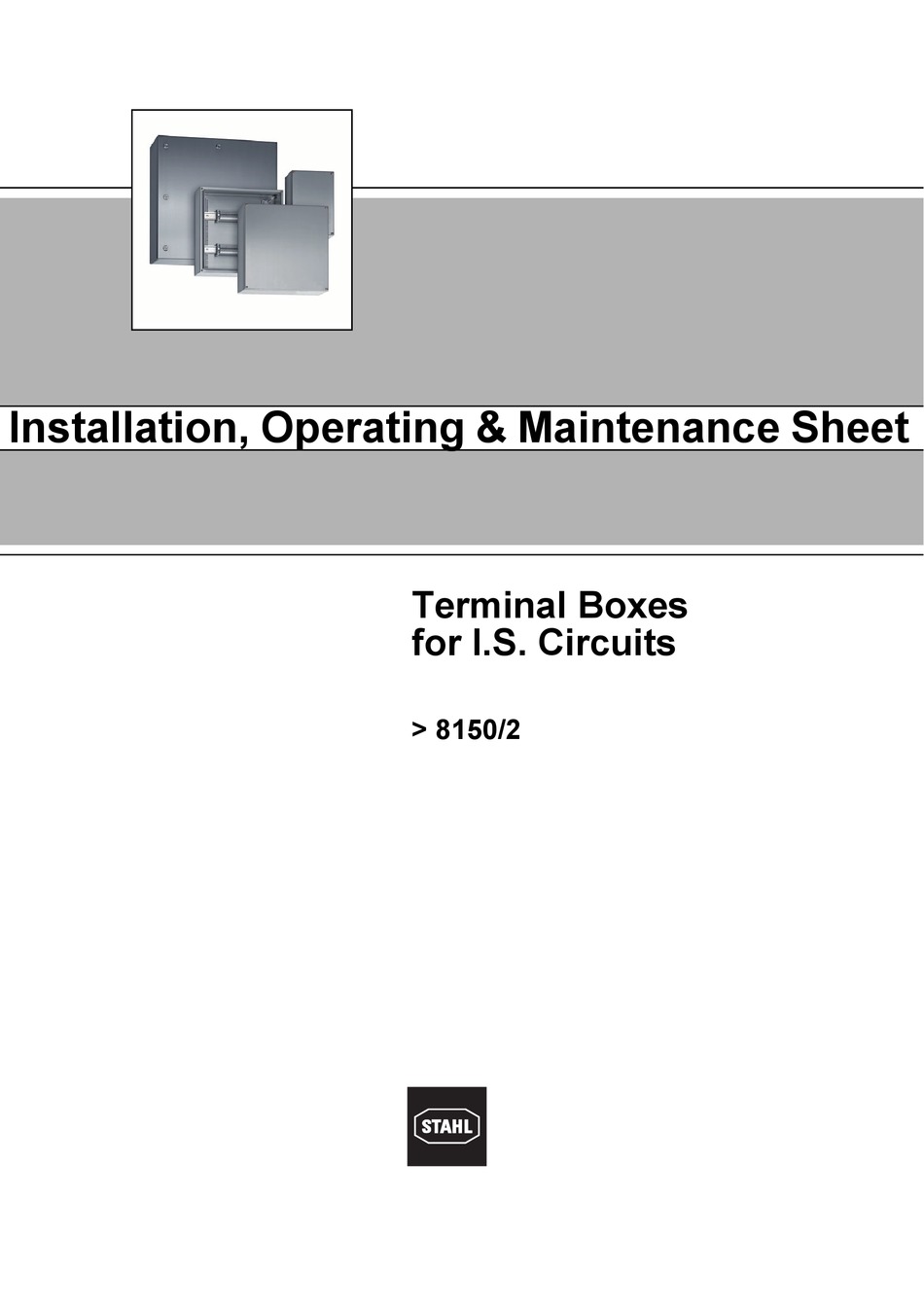 Installation, Operating & Maintenance Sheet

Terminal Boxes
for I.S. Circuits

> 8150/2

STAHL